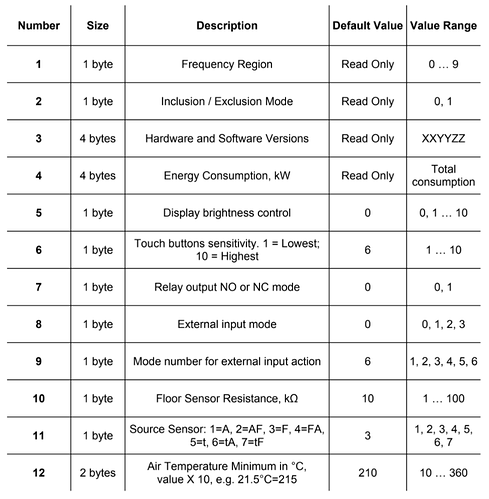 | Number | Size | Description | Default Value | Value Range |
|---|---|---|---|---|
| 1 | 1 byte | Frequency Region | Read Only | 0 … 9 |
| 2 | 1 byte | Inclusion / Exclusion Mode | Read Only | 0, 1 |
| 3 | 4 bytes | Hardware and Software Versions | Read Only | XXYYZZ |
| 4 | 4 bytes | Energy Consumption, kW | Read Only | Total consumption |
| 5 | 1 byte | Display brightness control | 0 | 0, 1 … 10 |
| 6 | 1 byte | Touch buttons sensitivity. 1 = Lowest; 10 = Highest | 6 | 1 … 10 |
| 7 | 1 byte | Relay output NO or NC mode | 0 | 0, 1 |
| 8 | 1 byte | External input mode | 0 | 0, 1, 2, 3 |
| 9 | 1 byte | Mode number for external input action | 6 | 1, 2, 3, 4, 5, 6 |
| 10 | 1 byte | Floor Sensor Resistance, kΩ | 10 | 1 … 100 |
| 11 | 1 byte | Source Sensor: 1=A, 2=AF, 3=F, 4=FA, 5=t, 6=tA, 7=tF | 3 | 1, 2, 3, 4, 5, 6, 7 |
| 12 | 2 bytes | Air Temperature Minimum in °C, value X 10, e.g. 21.5°C=215 | 210 | 10 … 360 |